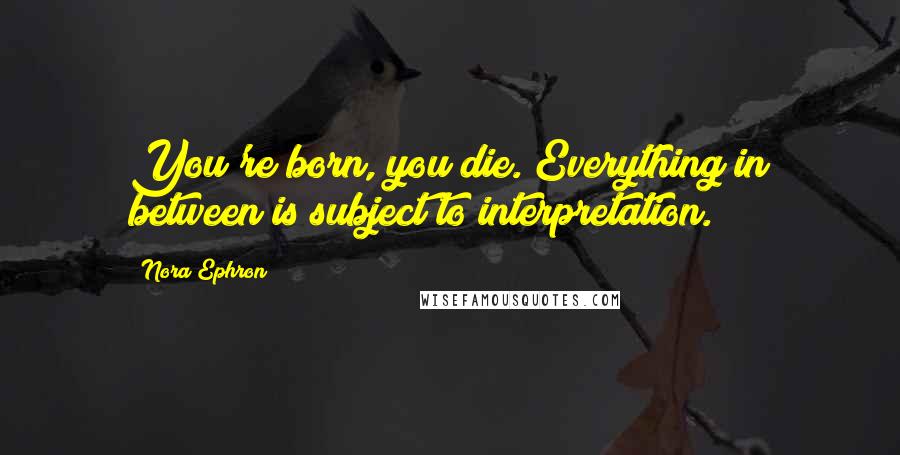 You're born, you die. Everything in between is subject to interpretation.

Nora Ephron

WISEFAMOUSQUOTES.COM